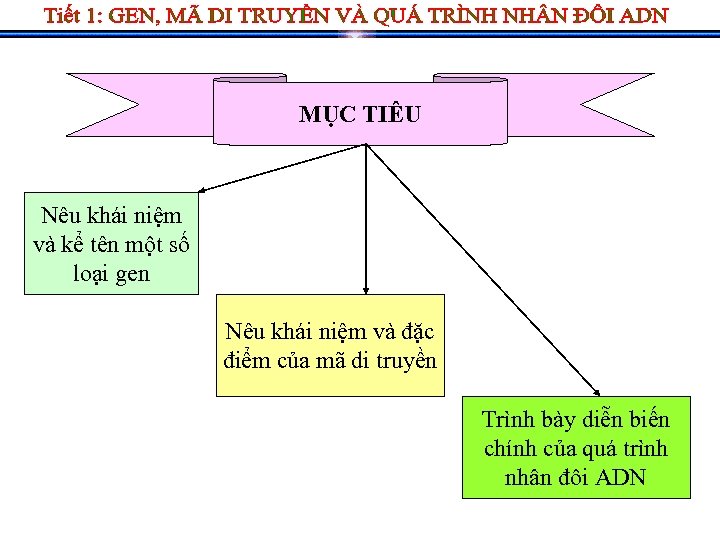 Tiết 1: GEN, MÃ DI TRUYỀN VÀ QUÁ TRÌNH NHÂN ĐÔI ADN

MỤC TIÊU

Nêu khái niệm và kể tên một số loại gen

Nêu khái niệm và đặc điểm của mã di truyền

Trình bày diễn biến chính của quá trình nhân đôi ADN